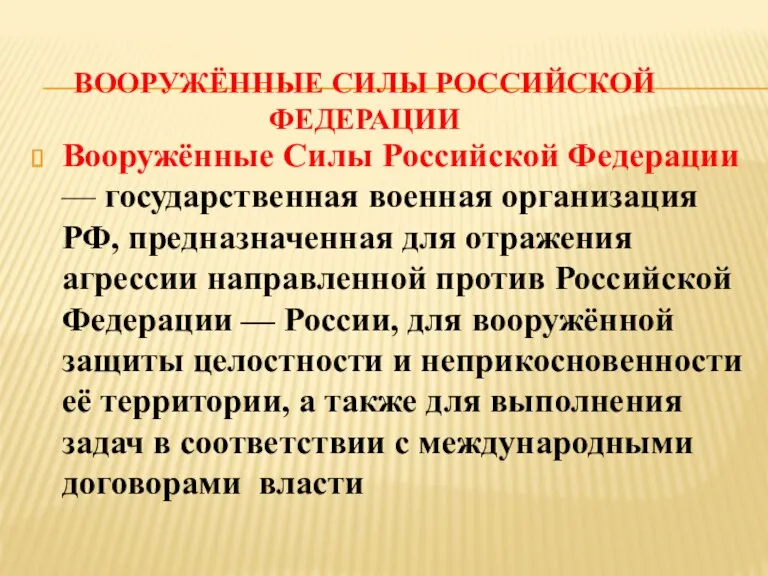 ВООРУЖЁННЫЕ СИЛЫ РОССИЙСКОЙ ФЕДЕРАЦИИ

Вооружённые Силы Российской Федерации — государственная военная организация РФ, предназначенная для отражения агрессии направленной против Российской Федерации — России, для вооружённой защиты целостности и неприкосновенности её территории, а также для выполнения задач в соответствии с международными договорами  власти